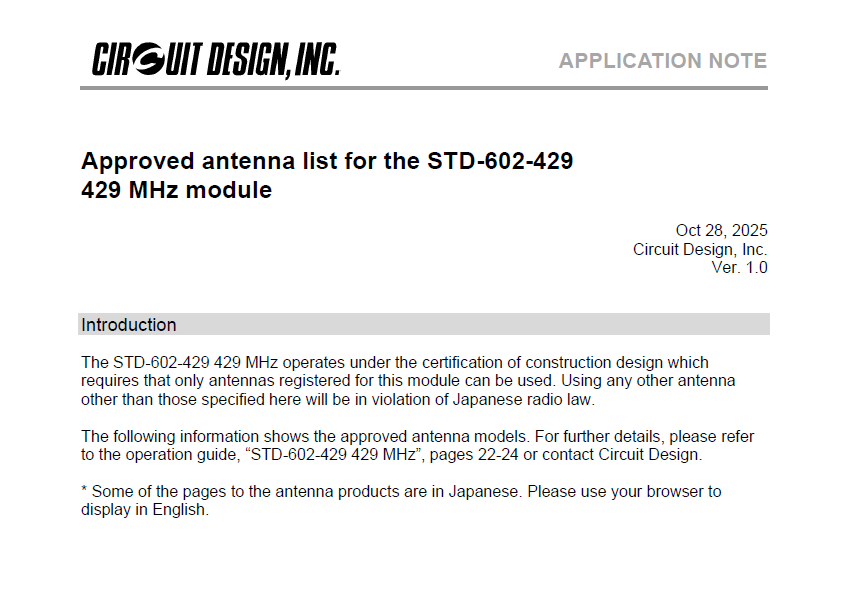 CIRCUIT DESIGN, INC.

APPLICATION NOTE

Approved antenna list for the STD-602-429
429 MHz module

Oct 28, 2025
Circuit Design, Inc.
Ver. 1.0

Introduction

The STD-602-429 429 MHz operates under the certification of construction design which requires that only antennas registered for this module can be used. Using any other antenna other than those specified here will be in violation of Japanese radio law.

The following information shows the approved antenna models. For further details, please refer to the operation guide, "STD-602-429 429 MHz", pages 22-24 or contact Circuit Design.

* Some of the pages to the antenna products are in Japanese. Please use your browser to display in English.